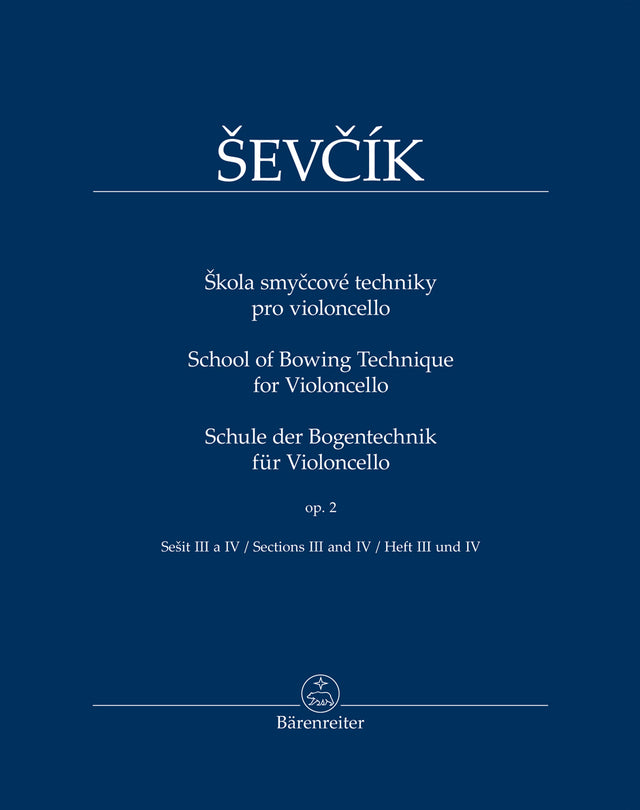 ŠEVČÍK

Škola smyčcové techniky pro violoncello

School of Bowing Technique for Violoncello

Schule der Bogentechnik für Violoncello

op. 2

Sešit III a IV / Sections III and IV / Heft III und IV

Bärenreiter